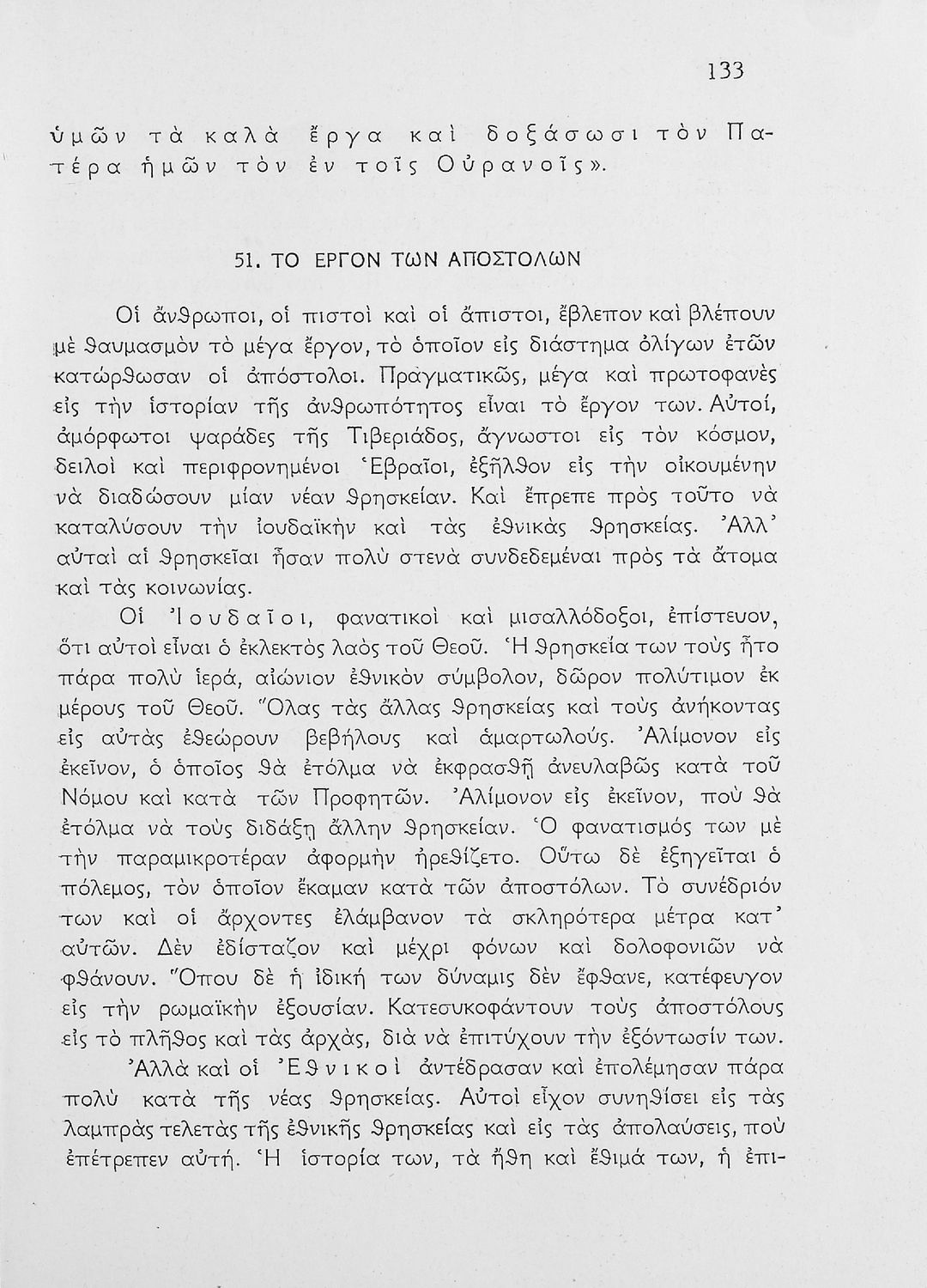 133

ὑμῶν τὰ καλὰ ἔργα καὶ δοξάσωσι τὸν Πατέρα ἡμῶν τὸν ἐν τοῖς Οὐρανοῖς».

51. ΤΟ ΕΡΓΟΝ ΤΩΝ ΑΠΟΣΤΟΛΩΝ

Οἱ ἄνθρωποι, οἱ πιστοὶ καὶ οἱ ἄπιστοι, ἔβλεπον καὶ βλέπουν μὲ θαυμασμὸν τὸ μέγα ἔργον, τὸ ὁποῖον εἰς διάστημα ὀλίγων ἐτῶν κατώρθωσαν οἱ ἀπόστολοι. Πραγματικῶς, μέγα καὶ πρωτοφανὲς εἰς τὴν ἱστορίαν τῆς ἀνθρωπότητος εἶναι τὸ ἔργον των. Αὐτοί, ἀμόρφωτοι ψαράδες τῆς Τιβεριάδος, ἄγνωστοι εἰς τὸν κόσμον, δειλοὶ καὶ περιφρονημένοι Ἑβραῖοι, ἐξῆλθον εἰς τὴν οἰκουμένην νὰ διαδώσουν μίαν νέαν θρησκείαν. Καὶ ἔπρεπε πρὸς τοῦτο νὰ καταλύσουν τὴν ἰουδαϊκὴν καὶ τὰς ἐθνικὰς θρησκείας. Ἀλλ' αὐταὶ αἱ θρησκεῖαι ἦσαν πολὺ στενὰ συνδεδεμέναι πρὸς τὰ ἄτομα καὶ τὰς κοινωνίας.

Οἱ Ἰουδαῖοι, φανατικοὶ καὶ μισαλλόδοξοι, ἐπίστευον, ὅτι αὐτοὶ εἶναι ὁ ἐκλεκτὸς λαὸς τοῦ Θεοῦ. Ἡ θρησκεία των τοὺς ἦτο πάρα πολὺ ἱερά, αἰώνιον ἐθνικὸν σύμβολον, δῶρον πολύτιμον ἐκ μέρους τοῦ Θεοῦ. Ὅλας τὰς ἄλλας θρησκείας καὶ τοὺς ἀνήκοντας εἰς αὐτὰς ἐθεώρουν βεβήλους καὶ ἁμαρτωλούς. Ἀλίμονον εἰς ἐκεῖνον, ὁ ὁποῖος θὰ ἐτόλμα νὰ ἐκφρασθῇ ἀνευλαβῶς κατὰ τοῦ Νόμου καὶ κατὰ τῶν Προφητῶν. Ἀλίμονον εἰς ἐκεῖνον, ποὺ θὰ ἐτόλμα νὰ τοὺς διδάξῃ ἄλλην θρησκείαν. Ὁ φανατισμός των μὲ τὴν παραμικροτέραν ἀφορμὴν ἠρεθίζετο. Οὕτω δὲ ἐξηγεῖται ὁ πόλεμος, τὸν ὁποῖον ἔκαμαν κατὰ τῶν ἀποστόλων. Τὸ συνέδριόν των καὶ οἱ ἄρχοντες ἐλάμβανον τὰ σκληρότερα μέτρα κατ' αὐτῶν. Δὲν ἐδίσταζον καὶ μέχρι φόνων καὶ δολοφονιῶν νὰ φθάνουν. Ὅπου δὲ ἡ ἰδική των δύναμις δὲν ἔφθανε, κατέφευγον εἰς τὴν ρωμαϊκὴν ἐξουσίαν. Κατεσυκοφάντουν τοὺς ἀποστόλους εἰς τὸ πλῆθος καὶ τὰς ἀρχάς, διὰ νὰ ἐπιτύχουν τὴν ἐξόντωσίν των.

Ἀλλὰ καὶ οἱ Ἐθνικοὶ ἀντέδρασαν καὶ ἐπολέμησαν πάρα πολὺ κατὰ τῆς νέας θρησκείας. Αὐτοὶ εἶχον συνηθίσει εἰς τὰς λαμπρὰς τελετὰς τῆς ἐθνικῆς θρησκείας καὶ εἰς τὰς ἀπολαύσεις, ποὺ ἐπέτρεπεν αὐτή. Ἡ ἱστορία των, τὰ ἤθη καὶ ἔθιμά των, ἡ ἐπι-